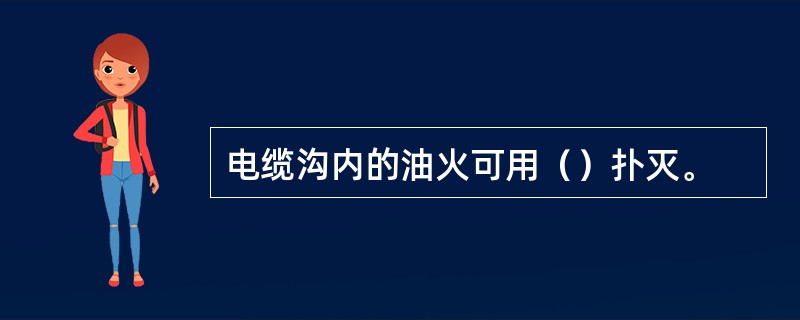 电缆沟内的油火可用（）扑灭。